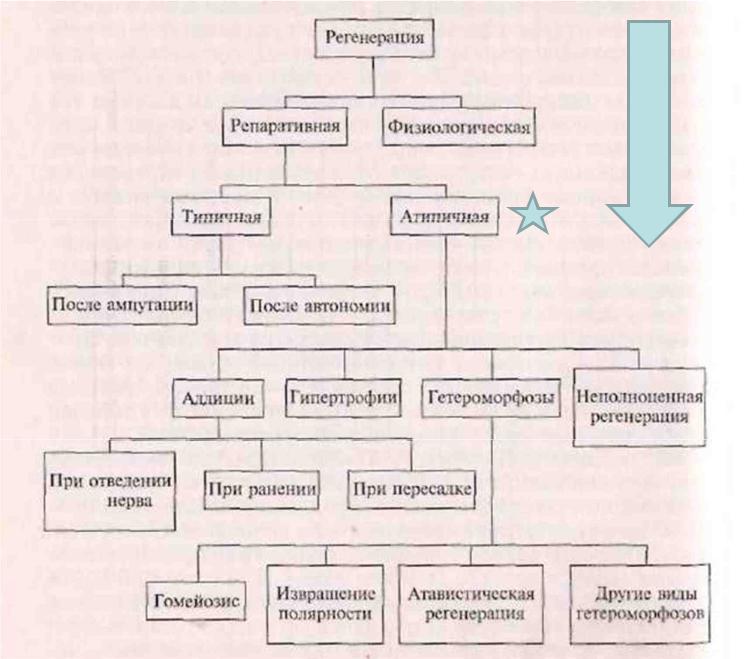 Регенерация

Репаративная

Физиологическая

Типичная

Атипичная

После ампутации

После автономии

Аддиции

Гипертрофии

Гетероморфозы

Неполноценная регенерация

При отведении нерва

При ранении

При пересадке

Гомейозис

Извращение полярности

Атавистическая регенерация

Другие виды гетероморфозов